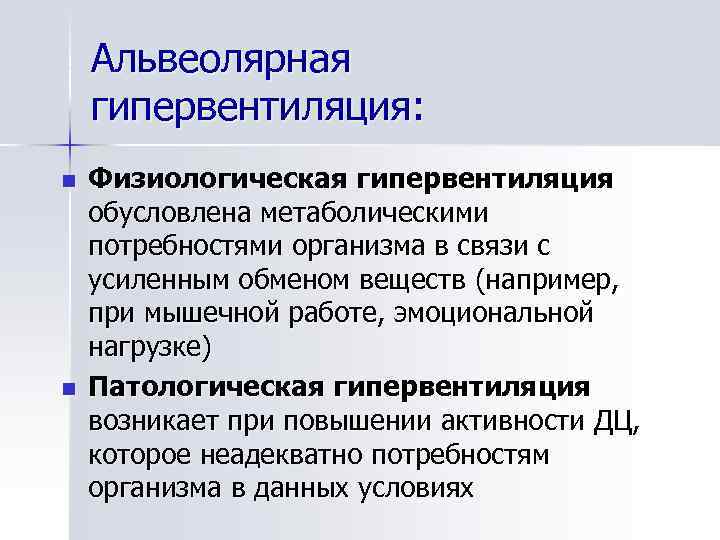 Альвеолярная гипервентиляция:

• Физиологическая гипервентиляция обусловлена метаболическими потребностями организма в связи с усиленным обменом веществ (например, при мышечной работе, эмоциональной нагрузке)

• Патологическая гипервентиляция возникает при повышении активности ДЦ, которое неадекватно потребностям организма в данных условиях